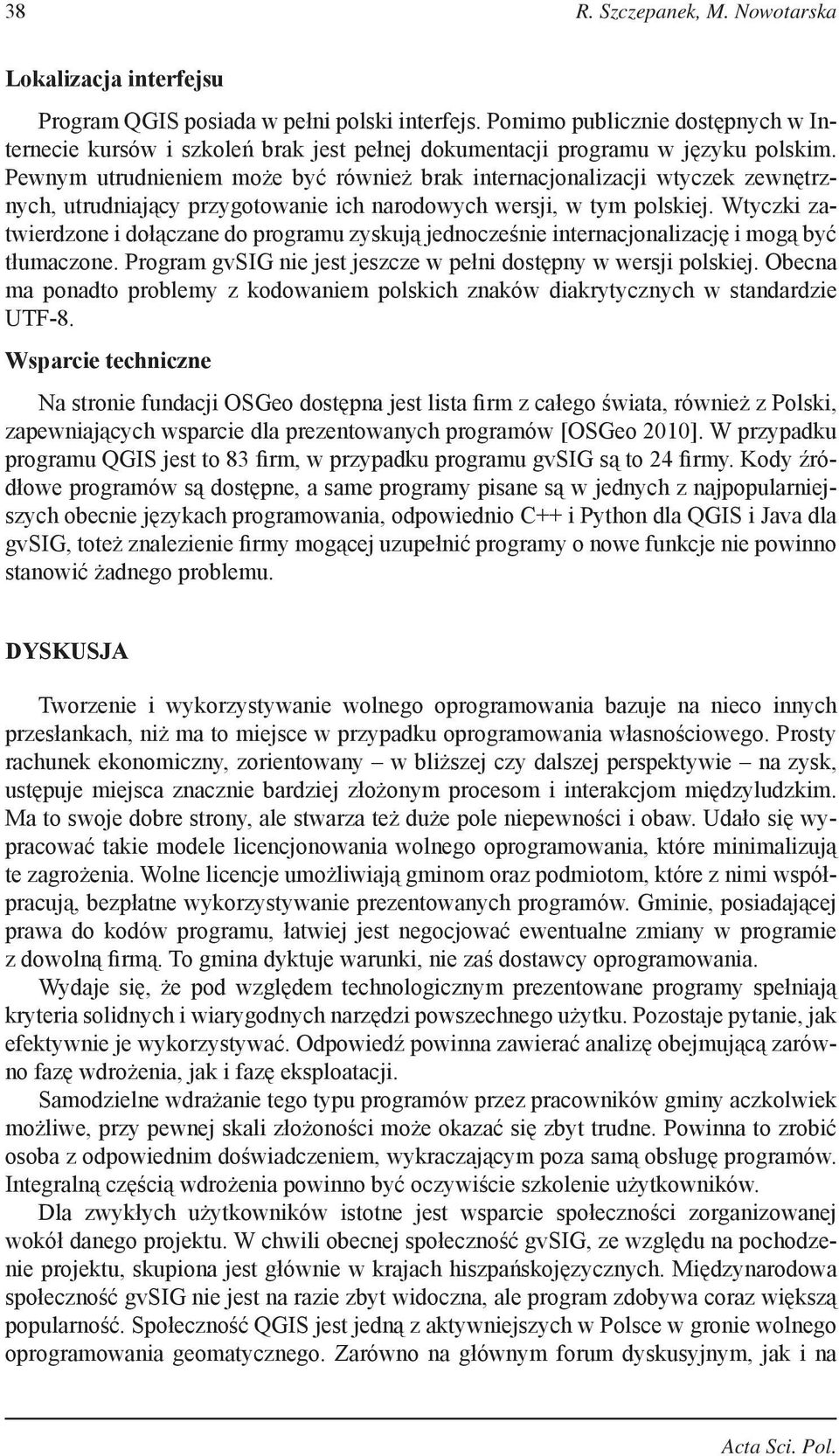 38 R. Szczepanek, M. Nowotarska

Lokalizacja interfejsu

Program QGIS posiada w pełni polski interfejs. Pomimo publicznie dostępnych w Internecie kursów i szkoleń brak jest pełnej dokumentacji programu w języku polskim. Pewnym utrudnieniem może być również brak internacjonalizacji wtyczek zewnętrznych, utrudniający przygotowanie ich narodowych wersji, w tym polskiej. Wtyczki zatwierdzone i dołączane do programu zyskują jednocześnie internacjonalizację i mogą być tłumaczone. Program gvSIG nie jest jeszcze w pełni dostępny w wersji polskiej. Obecna ma ponadto problemy z kodowaniem polskich znaków diakrytycznych w standardzie UTF-8.

Wsparcie techniczne

Na stronie fundacji OSGeo dostępna jest lista firm z całego świata, również z Polski, zapewniających wsparcie dla prezentowanych programów [OSGeo 2010]. W przypadku programu QGIS jest to 83 firm, w przypadku programu gvSIG są to 24 firmy. Kody źródłowe programów są dostępne, a same programy pisane są w jednych z najpopularniejszych obecnie językach programowania, odpowiednio C++ i Python dla QGIS i Java dla gvSIG, toteż znalezienie firmy mogącej uzupełnić programy o nowe funkcje nie powinno stanowić żadnego problemu.

DYSKUSJA

Tworzenie i wykorzystywanie wolnego oprogramowania bazuje na nieco innych przesłankach, niż ma to miejsce w przypadku oprogramowania własnościowego. Prosty rachunek ekonomiczny, zorientowany – w bliższej czy dalszej perspektywie – na zysk, ustępuje miejsca znacznie bardziej złożonym procesom i interakcjom międzyludzkim. Ma to swoje dobre strony, ale stwarza też duże pole niepewności i obaw. Udało się wypracować takie modele licencjonowania wolnego oprogramowania, które minimalizują te zagrożenia. Wolne licencje umożliwiają gminom oraz podmiotom, które z nimi współpracują, bezpłatne wykorzystywanie prezentowanych programów. Gminie, posiadającej prawa do kodów programu, łatwiej jest negocjować ewentualne zmiany w programie z dowolną firmą. To gmina dyktuje warunki, nie zaś dostawcy oprogramowania.

Wydaje się, że pod względem technologicznym prezentowane programy spełniają kryteria solidnych i wiarygodnych narzędzi powszechnego użytku. Pozostaje pytanie, jak efektywnie je wykorzystywać. Odpowiedź powinna zawierać analizę obejmującą zarówno fazę wdrożenia, jak i fazę eksploatacji.

Samodzielne wdrażanie tego typu programów przez pracowników gminy aczkolwiek możliwe, przy pewnej skali złożoności może okazać się zbyt trudne. Powinna to zrobić osoba z odpowiednim doświadczeniem, wykraczającym poza samą obsługę programów. Integralną częścią wdrożenia powinno być oczywiście szkolenie użytkowników.

Dla zwykłych użytkowników istotne jest wsparcie społeczności zorganizowanej wokół danego projektu. W chwili obecnej społeczność gvSIG, ze względu na pochodzenie projektu, skupiona jest głównie w krajach hiszpańskojęzycznych. Międzynarodowa społeczność gvSIG nie jest na razie zbyt widoczna, ale program zdobywa coraz większą popularność. Społeczność QGIS jest jedną z aktywniejszych w Polsce w gronie wolnego oprogramowania geomatycznego. Zarówno na głównym forum dyskusyjnym, jak i na

Acta Sci. Pol.